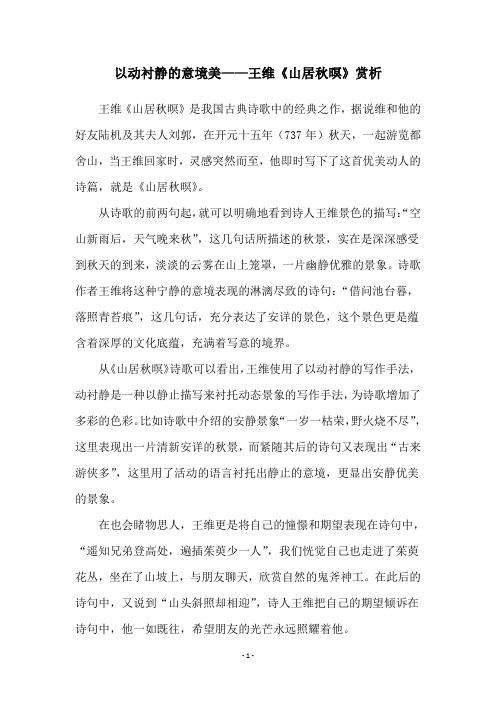 以动衬静的意境美——王维《山居秋暝》赏析

王维《山居秋暝》是我国古典诗歌中的经典之作，据说维和他的好友陆机及其夫人刘郭，在开元十五年（737 年）秋天，一起游览都舍山，当王维回家时，灵感突然而至，他即时写下了这首优美动人的诗篇，就是《山居秋暝》。

从诗歌的前两句起，就可以明确地看到诗人王维景色的描写：“空山新雨后，天气晚来秋”，这几句话所描述的秋景，实在是深深感受到秋天的到来，淡淡的云雾在山上笼罩，一片幽静优雅的景象。诗歌作者王维将这种宁静的意境表现的淋漓尽致的诗句：“借问池台暮，落照青苔痕”，这几句话，充分表达了安详的景色，这个景色更是蕴含着深厚的文化底蕴，充满着写意的境界。

从《山居秋暝》诗歌可以看出，王维使用了以动衬静的写作手法，动衬静是一种以静止描写来衬托动态景象的写作手法，为诗歌增加了多彩的色彩。比如诗歌中介绍的安静景象“一岁一枯荣，野火烧不尽”，这里表现出一片清新安详的秋景，而紧随其后的诗句又表现出“古来游侠多”，这里用了活动的语言衬托出静止的意境，更显出安静优美的景象。

在也会睹物思人，王维更是将自己的憧憬和期望表现在诗句中，“遥知兄弟登高处，遍插茱萸少一人”，我们恍觉自己也走进了茱萸花丛，坐在了山坡上，与朋友聊天，欣赏自然的鬼斧神工。在此后的诗句中，又说到“山头斜照却相迎”，诗人王维把自己的期望倾诉在诗句中，他一如既往，希望朋友的光芒永远照耀着他。

- 1 -